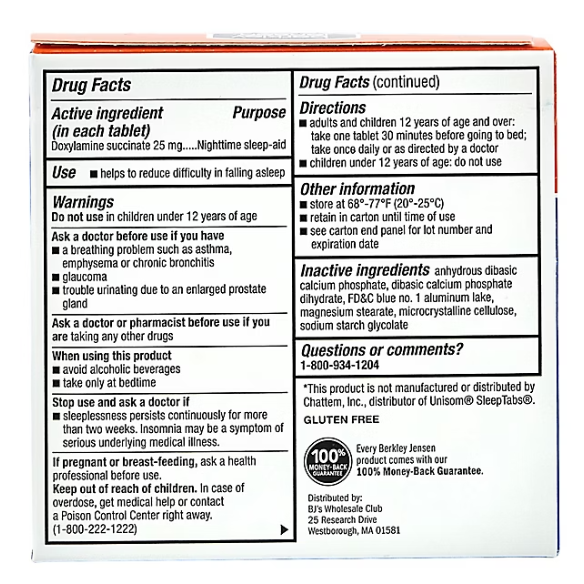 Drug Facts

Active ingredient (in each tablet) Purpose
Doxylamine succinate 25 mg.....Nighttime sleep-aid

Use ■ helps to reduce difficulty in falling asleep

Warnings
Do not use in children under 12 years of age

Ask a doctor before use if you have
■ a breathing problem such as asthma, emphysema or chronic bronchitis
■ glaucoma
■ trouble urinating due to an enlarged prostate gland

Ask a doctor or pharmacist before use if you are taking any other drugs

When using this product
■ avoid alcoholic beverages
■ take only at bedtime

Stop use and ask a doctor if
■ sleeplessness persists continuously for more than two weeks. Insomnia may be a symptom of serious underlying medical illness.

If pregnant or breast-feeding, ask a health professional before use.
Keep out of reach of children. In case of overdose, get medical help or contact a Poison Control Center right away. (1-800-222-1222)

Drug Facts (continued)

Directions
■ adults and children 12 years of age and over: take one tablet 30 minutes before going to bed; take once daily or as directed by a doctor
■ children under 12 years of age: do not use

Other information
■ store at 68°-77°F (20°-25°C)
■ retain in carton until time of use
■ see carton end panel for lot number and expiration date

Inactive ingredients anhydrous dibasic calcium phosphate, dibasic calcium phosphate dihydrate, FD&C blue no. 1 aluminum lake, magnesium stearate, microcrystalline cellulose, sodium starch glycolate

Questions or comments?
1-800-934-1204

*This product is not manufactured or distributed by Chattem, Inc., distributor of Unisom® SleepTabs®.

GLUTEN FREE

100% MONEY-BACK GUARANTEE

Every Berkley Jensen product comes with our 100% Money-Back Guarantee.

Distributed by:
BJ's Wholesale Club
25 Research Drive
Westborough, MA 01581